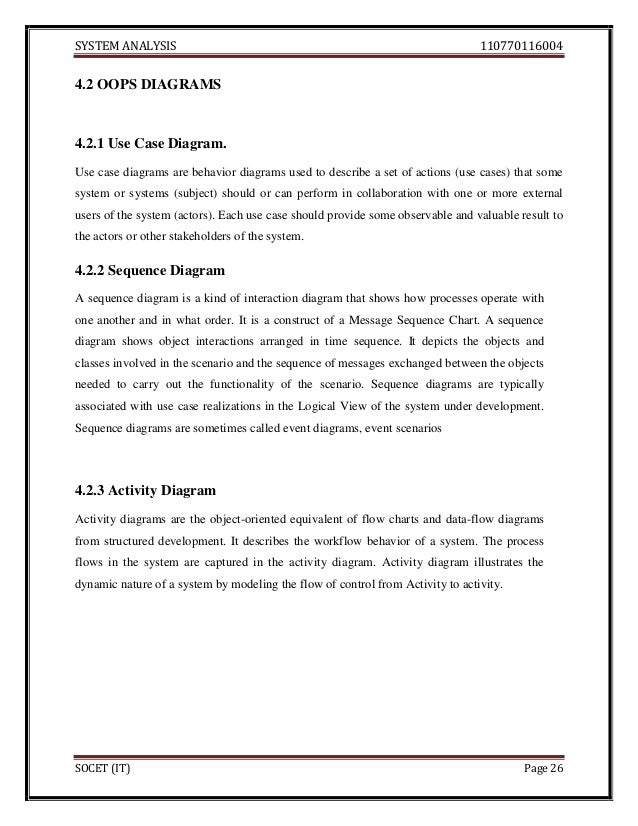 SYSTEM ANALYSIS 110770116004

4.2 OOPS DIAGRAMS

4.2.1 Use Case Diagram.

Use case diagrams are behavior diagrams used to describe a set of actions (use cases) that some system or systems (subject) should or can perform in collaboration with one or more external users of the system (actors). Each use case should provide some observable and valuable result to the actors or other stakeholders of the system.

4.2.2 Sequence Diagram

A sequence diagram is a kind of interaction diagram that shows how processes operate with one another and in what order. It is a construct of a Message Sequence Chart. A sequence diagram shows object interactions arranged in time sequence. It depicts the objects and classes involved in the scenario and the sequence of messages exchanged between the objects needed to carry out the functionality of the scenario. Sequence diagrams are typically associated with use case realizations in the Logical View of the system under development. Sequence diagrams are sometimes called event diagrams, event scenarios

4.2.3 Activity Diagram

Activity diagrams are the object-oriented equivalent of flow charts and data-flow diagrams from structured development. It describes the workflow behavior of a system. The process flows in the system are captured in the activity diagram. Activity diagram illustrates the dynamic nature of a system by modeling the flow of control from Activity to activity.

SOCET (IT) Page 26